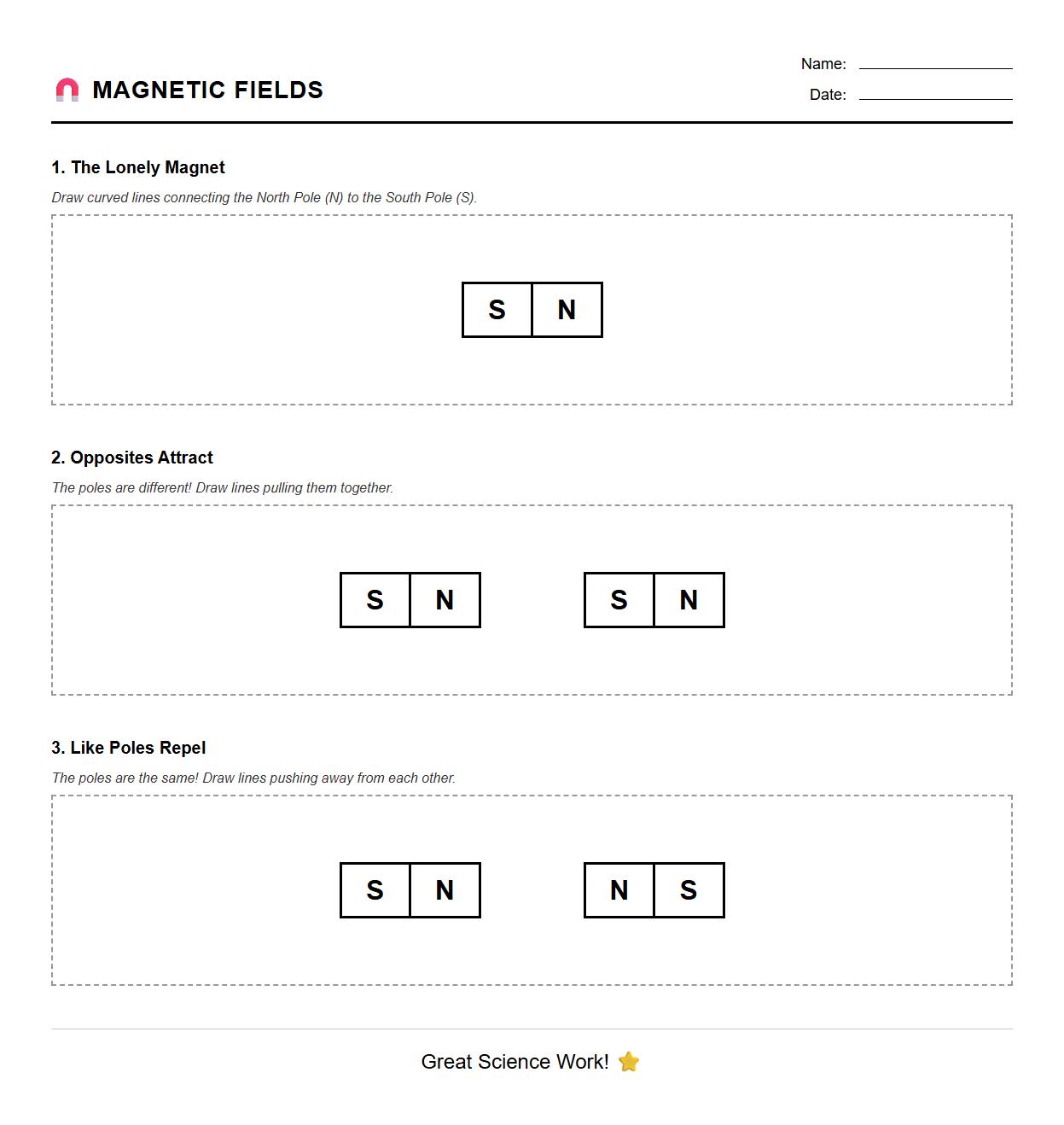 MAGNETIC FIELDS

Name:

Date:

1. The Lonely Magnet

Draw curved lines connecting the North Pole (N) to the South Pole (S).

S N

2. Opposites Attract

The poles are different! Draw lines pulling them together.

S N S N

3. Like Poles Repel

The poles are the same! Draw lines pushing away from each other.

S N N S

Great Science Work! ⭐